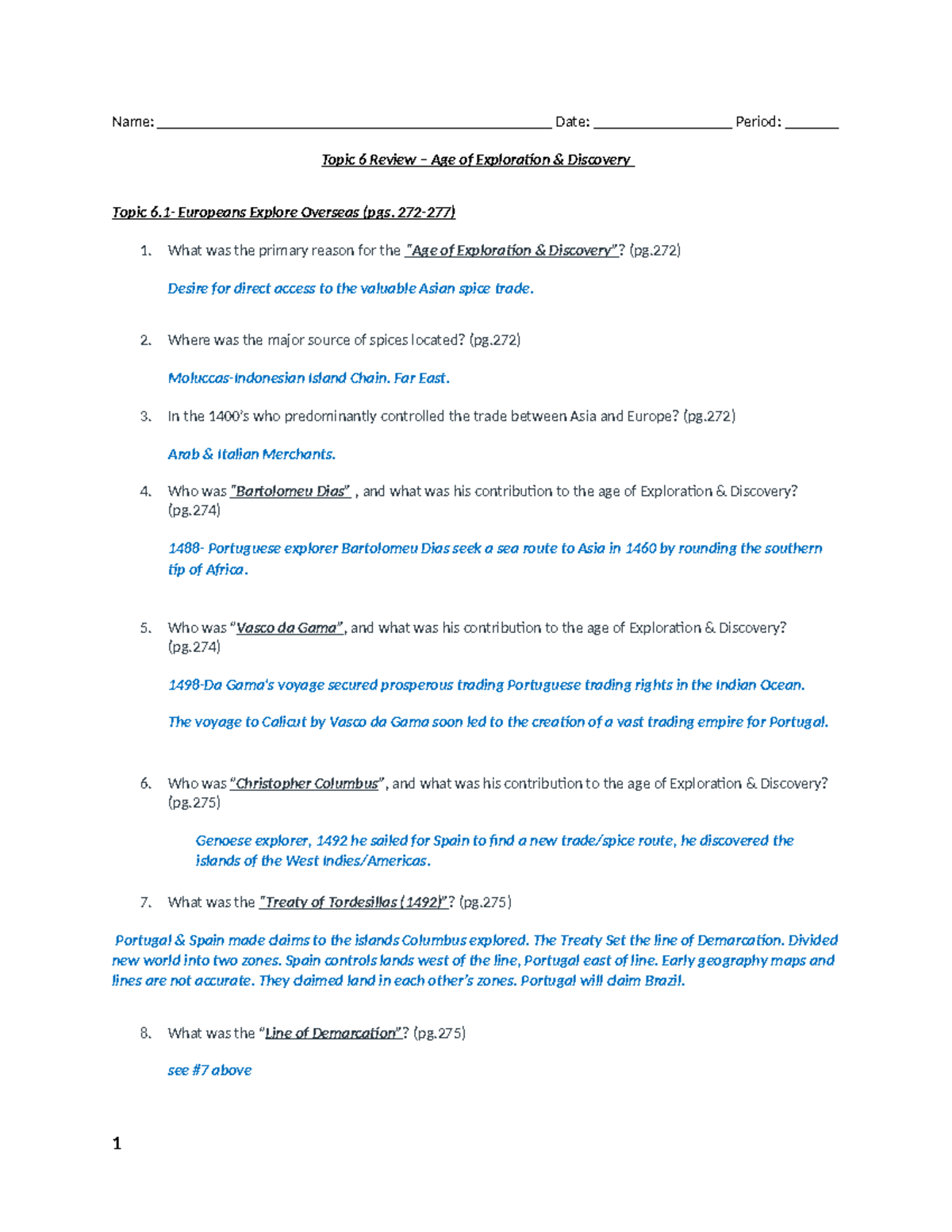 Name: ____ Date: ____ Period: ____

Topic 6 Review – Age of Exploration & Discovery

Topic 6.1- Europeans Explore Overseas (pgs. 272-277)

1. What was the primary reason for the "Age of Exploration & Discovery"? (pg.272)

Desire for direct access to the valuable Asian spice trade.

2. Where was the major source of spices located? (pg.272)

Moluccas-Indonesian Island Chain. Far East.

3. In the 1400's who predominantly controlled the trade between Asia and Europe? (pg.272)

Arab & Italian Merchants.

4. Who was "Bartolomeu Dias" , and what was his contribution to the age of Exploration & Discovery? (pg.274)

1488- Portuguese explorer Bartolomeu Dias seek a sea route to Asia in 1460 by rounding the southern tip of Africa.

5. Who was "Vasco da Gama", and what was his contribution to the age of Exploration & Discovery? (pg.274)

1498-Da Gama's voyage secured prosperous trading Portuguese trading rights in the Indian Ocean.

The voyage to Calicut by Vasco da Gama soon led to the creation of a vast trading empire for Portugal.

6. Who was "Christopher Columbus", and what was his contribution to the age of Exploration & Discovery? (pg.275)

Genoese explorer, 1492 he sailed for Spain to find a new trade/spice route, he discovered the islands of the West Indies/Americas.

7. What was the "Treaty of Tordesillas (1492)"? (pg.275)

Portugal & Spain made claims to the islands Columbus explored. The Treaty Set the line of Demarcation. Divided new world into two zones. Spain controls lands west of the line, Portugal east of line. Early geography maps and lines are not accurate. They claimed land in each other's zones. Portugal will claim Brazil.

8. What was the "Line of Demarcation"? (pg.275)

see #7 above

1